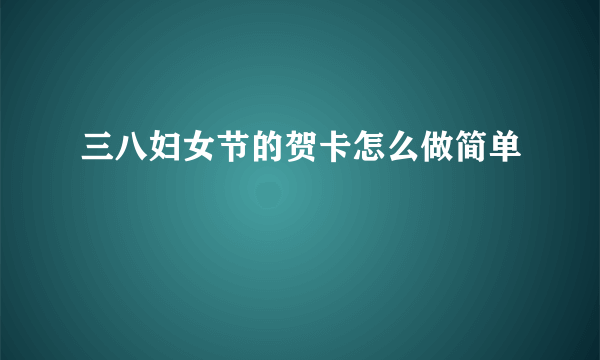 三八妇女节的贺卡怎么做简单